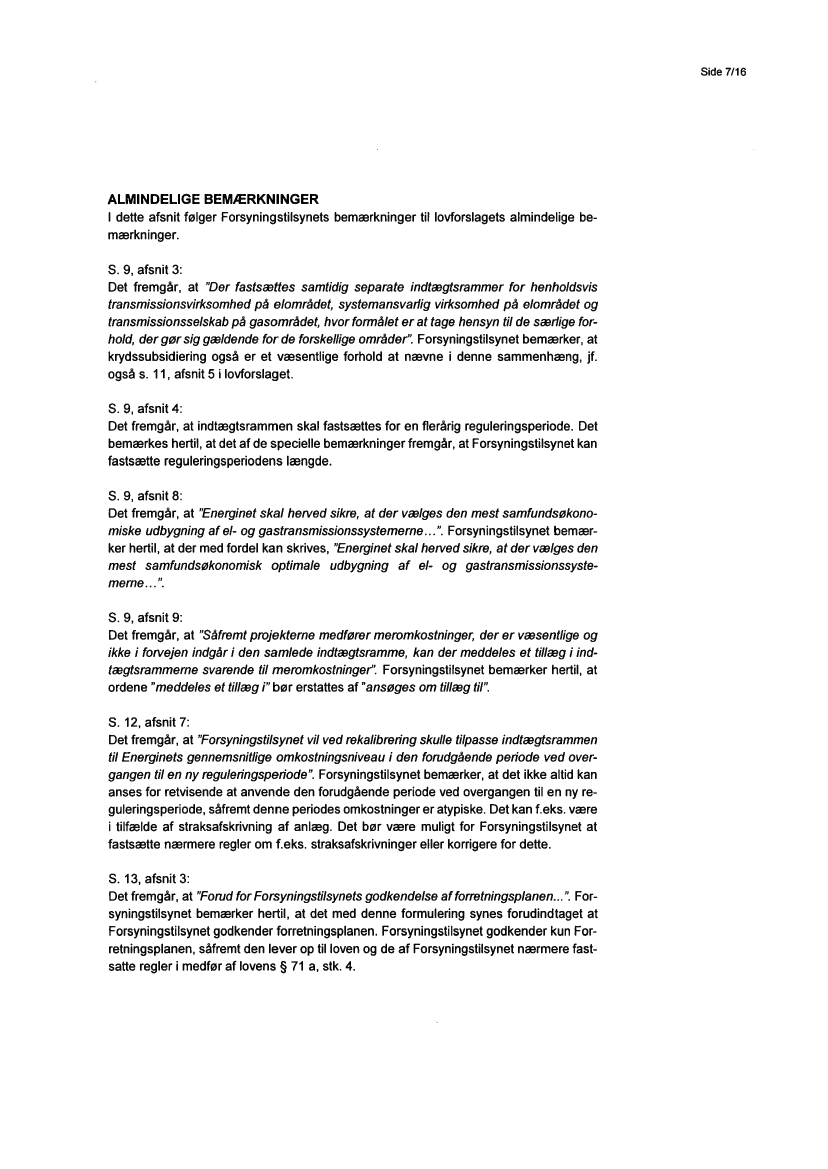 Side 7/16

ALMINDELIGE BEMÆRKNINGER
I dette afsnit følger Forsyningstilsynets bemærkninger til lovforslagets almindelige bemærkninger.

S. 9, afsnit 3:
Det fremgår, at "Der fastsættes samtidig separate indtægtsrammer for henholdsvis transmissionsvirksomhed på elområdet, systemansvarlig virksomhed på elområdet og transmissionsselskab på gasområdet, hvor formålet er at tage hensyn til de særlige forhold, der gør sig gældende for de forskellige områder". Forsyningstilsynet bemærker, at krydssubsidiering også er et væsentlige forhold at nævne i denne sammenhæng, jf. også s. 11, afsnit 5 i lovforslaget.

S. 9, afsnit 4:
Det fremgår, at indtægtsrammen skal fastsættes for en flerårig reguleringsperiode. Det bemærkes hertil, at det af de specielle bemærkninger fremgår, at Forsyningstilsynet kan fastsætte reguleringsperiodens længde.

S. 9, afsnit 8:
Det fremgår, at "Energinet skal herved sikre, at der vælges den mest samfundsøkonomiske udbygning af el- og gastransmissionssystemerne…". Forsyningstilsynet bemærker hertil, at der med fordel kan skrives, "Energinet skal herved sikre, at der vælges den mest samfundsøkonomisk optimale udbygning af el- og gastransmissionssystemerne…".

S. 9, afsnit 9:
Det fremgår, at "Såfremt projekterne medfører meromkostninger, der er væsentlige og ikke i forvejen indgår i den samlede indtægtsramme, kan der meddeles et tillæg i indtægtsrammerne svarende til meromkostninger". Forsyningstilsynet bemærker hertil, at ordene "meddeles et tillæg i" bør erstattes af "ansøges om tillæg til".

S. 12, afsnit 7:
Det fremgår, at "Forsyningstilsynet vil ved rekalibrering skulle tilpasse indtægtsrammen til Energinets gennemsnitlige omkostningsniveau i den forudgående periode ved overgangen til en ny reguleringsperiode". Forsyningstilsynet bemærker, at det ikke altid kan anses for retvisende at anvende den forudgående periode ved overgangen til en ny reguleringsperiode, såfremt denne periodes omkostninger er atypiske. Det kan f.eks. være i tilfælde af straksafskrivning af anlæg. Det bør være muligt for Forsyningstilsynet at fastsætte nærmere regler om f.eks. straksafskrivninger eller korrigere for dette.

S. 13, afsnit 3:
Det fremgår, at "Forud for Forsyningstilsynets godkendelse af forretningsplanen…". Forsyningstilsynet bemærker hertil, at det med denne formulering synes forudindtaget at Forsyningstilsynet godkender forretningsplanen. Forsyningstilsynet godkender kun Forretningsplanen, såfremt den lever op til loven og de af Forsyningstilsynet nærmere fastsatte regler i medfør af lovens § 71 a, stk. 4.